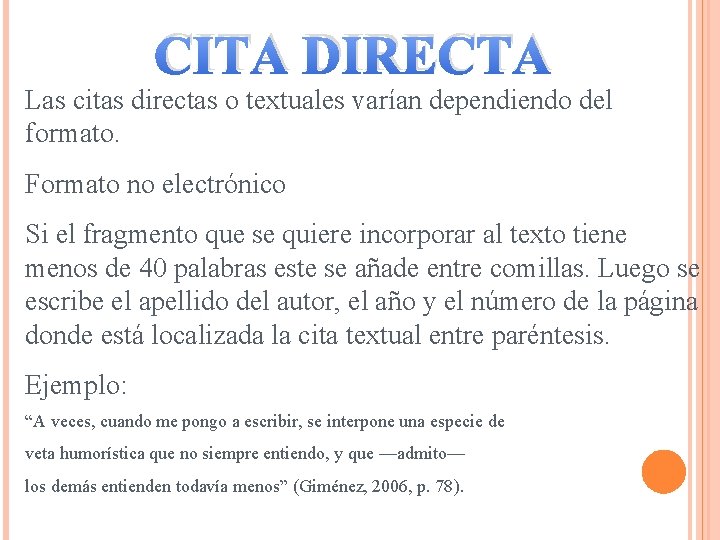 CITA DIRECTA

Las citas directas o textuales varían dependiendo del formato.

Formato no electrónico

Si el fragmento que se quiere incorporar al texto tiene menos de 40 palabras este se añade entre comillas. Luego se escribe el apellido del autor, el año y el número de la página donde está localizada la cita textual entre paréntesis.

Ejemplo:

“A veces, cuando me pongo a escribir, se interpone una especie de veta humorística que no siempre entiendo, y que —admito— los demás entienden todavía menos” (Giménez, 2006, p. 78).